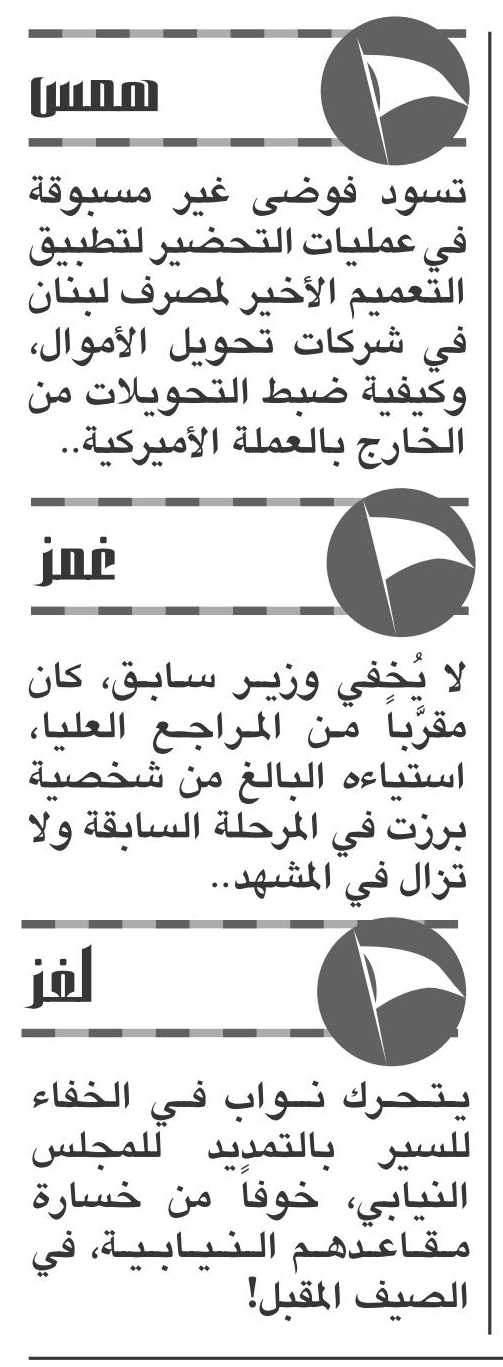 همس

تسود فوضى غير مسبوقة في عمليات التحضير لتطبيق التعميم الأخير لمصرف لبنان في شركات تحويل الأموال، وكيفية ضبط التحويلات من الخارج بالعملة الأميركية..

غمز

لا يُخفي وزير سابق، كان مقرَّباً من المراجع العليا، استياءه البالغ من شخصية برزت في المرحلة السابقة ولا تزال في المشهد..

لغز

يتحرك نواب في الخفاء للسير بالتمديد للمجلس النيابي، خوفاً من خسارة مقاعدهم النيابية، في الصيف المقبل!